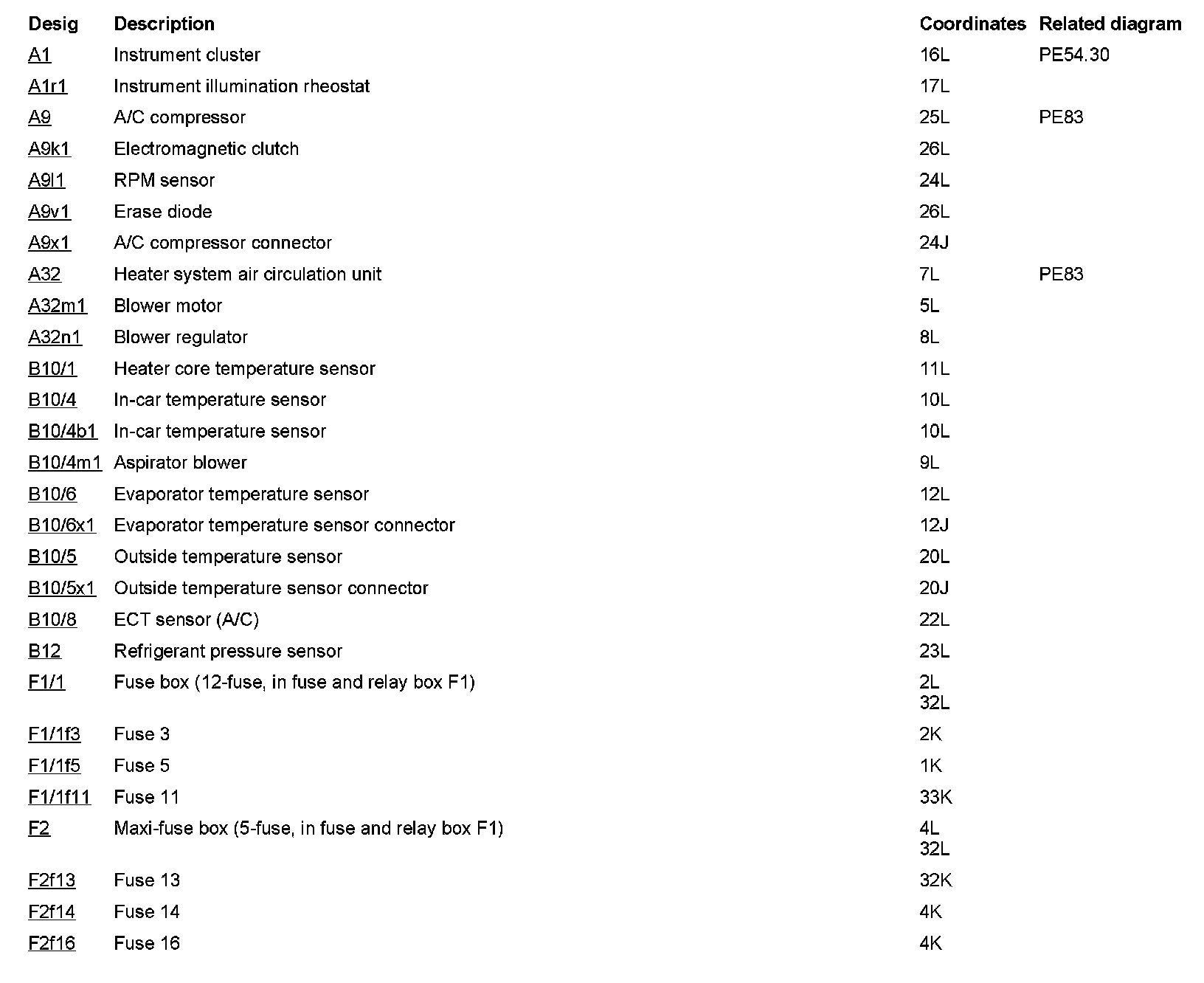 | Desig | Description | Coordinates | Related diagram |
|---|---|---|---|
| A1 | Instrument cluster | 16L | PE54.30 |
| A1r1 | Instrument illumination rheostat | 17L | |
| A9 | A/C compressor | 25L | PE83 |
| A9k1 | Electromagnetic clutch | 26L | |
| A9l1 | RPM sensor | 24L | |
| A9v1 | Erase diode | 26L | |
| A9x1 | A/C compressor connector | 24J | |
| A32 | Heater system air circulation unit | 7L | PE83 |
| A32m1 | Blower motor | 5L | |
| A32n1 | Blower regulator | 8L | |
| B10/1 | Heater core temperature sensor | 11L | |
| B10/4 | In-car temperature sensor | 10L | |
| B10/4b1 | In-car temperature sensor | 10L | |
| B10/4m1 | Aspirator blower | 9L | |
| B10/6 | Evaporator temperature sensor | 12L | |
| B10/6x1 | Evaporator temperature sensor connector | 12J | |
| B10/5 | Outside temperature sensor | 20L | |
| B10/5x1 | Outside temperature sensor connector | 20J | |
| B10/8 | ECT sensor (A/C) | 22L | |
| B12 | Refrigerant pressure sensor | 23L | |
| F1/1 | Fuse box (12-fuse, in fuse and relay box F1) | 2L 32L | |
| F1/1f3 | Fuse 3 | 2K | |
| F1/1f5 | Fuse 5 | 1K | |
| F1/1f11 | Fuse 11 | 33K | |
| F2 | Maxi-fuse box (5-fuse, in fuse and relay box F1) | 4L 32L | |
| F2f13 | Fuse 13 | 32K | |
| F2f14 | Fuse 14 | 4K | |
| F2f16 | Fuse 16 | 4K | |